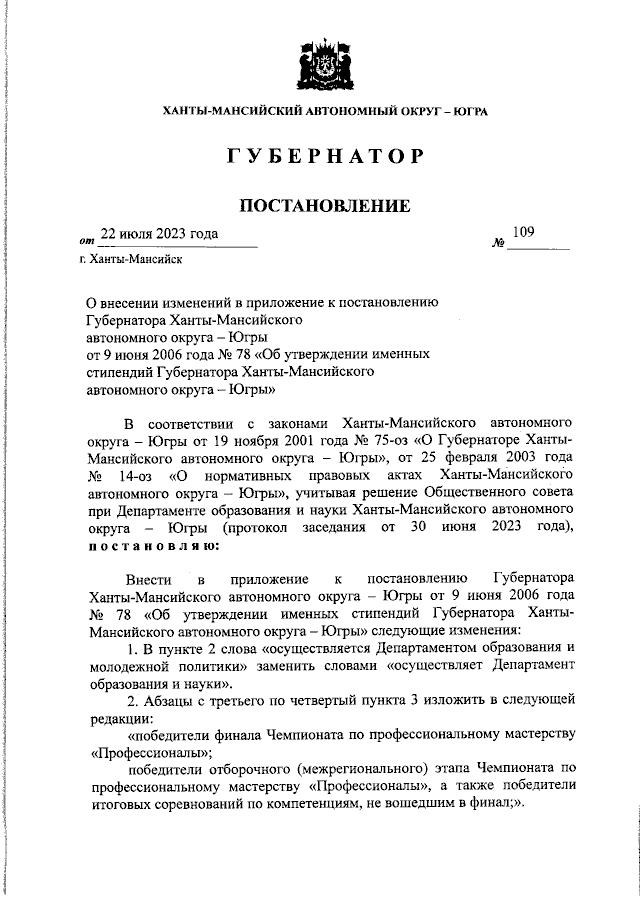 ХАНТЫ-МАНСИЙСКИЙ АВТОНОМНЫЙ ОКРУГ – ЮГРА

ГУБЕРНАТОР

ПОСТАНОВЛЕНИЕ

от 22 июля 2023 года № 109

г. Ханты-Мансийск

О внесении изменений в приложение к постановлению Губернатора Ханты-Мансийского автономного округа – Югры от 9 июня 2006 года № 78 «Об утверждении именных стипендий Губернатора Ханты-Мансийского автономного округа – Югры»

В соответствии с законами Ханты-Мансийского автономного округа – Югры от 19 ноября 2001 года № 75-оз «О Губернаторе Ханты-Мансийского автономного округа – Югры», от 25 февраля 2003 года № 14-оз «О нормативных правовых актах Ханты-Мансийского автономного округа – Югры», учитывая решение Общественного совета при Департаменте образования и науки Ханты-Мансийского автономного округа – Югры (протокол заседания от 30 июня 2023 года), постановляю:

Внести в приложение к постановлению Губернатора Ханты-Мансийского автономного округа – Югры от 9 июня 2006 года № 78 «Об утверждении именных стипендий Губернатора Ханты-Мансийского автономного округа – Югры» следующие изменения:

1. В пункте 2 слова «осуществляется Департаментом образования и молодежной политики» заменить словами «осуществляет Департамент образования и науки».

2. Абзацы с третьего по четвертый пункта 3 изложить в следующей редакции:

«победители финала Чемпионата по профессиональному мастерству «Профессионалы»;

победители отборочного (межрегионального) этапа Чемпионата по профессиональному мастерству «Профессионалы», а также победители итоговых соревнований по компетенциям, не вошедшим в финал;».